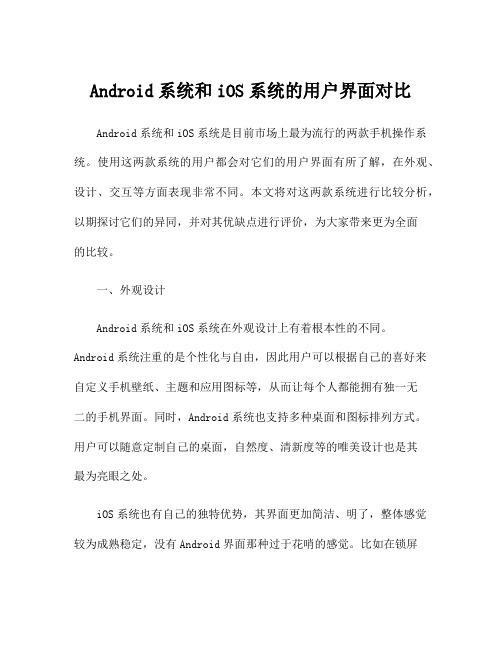 Android 系统和 iOS 系统的用户界面对比

Android 系统和 iOS 系统是目前市场上最为流行的两款手机操作系统。使用这两款系统的用户都会对它们的用户界面有所了解，在外观、设计、交互等方面表现非常不同。本文将对这两款系统进行比较分析，以期探讨它们的异同，并对其优缺点进行评价，为大家带来更为全面的比较。

一、外观设计

Android 系统和 iOS 系统在外观设计上有着根本性的不同。Android 系统注重的是个性化与自由，因此用户可以根据自己的喜好来自定义手机壁纸、主题和应用图标等，从而让每个人都能拥有独一无二的手机界面。同时，Android 系统也支持多种桌面和图标排列方式。用户可以随意定制自己的桌面，自然度、清新度等的唯美设计也是其最为亮眼之处。

iOS 系统也有自己的独特优势，其界面更加简洁、明了，整体感觉较为成熟稳定，没有 Android 界面那种过于花哨的感觉。比如在锁屏